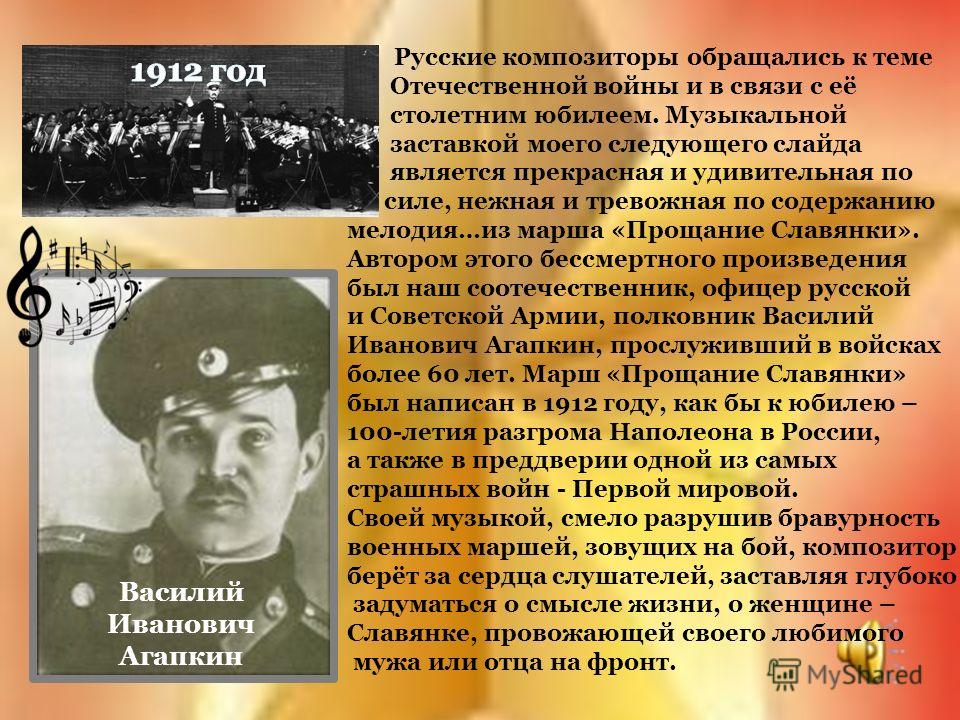 1912 год

Русские композиторы обращались к теме Отечественной войны и в связи с её столетним юбилеем. Музыкальной заставкой моего следующего слайда является прекрасная и удивительная по силе, нежная и тревожная по содержанию мелодия…из марша «Прощание Славянки». Автором этого бессмертного произведения был наш соотечественник, офицер русской и Советской Армии, полковник Василий Иванович Агапкин, прослуживший в войсках более 60 лет. Марш «Прощание Славянки» был написан в 1912 году, как бы к юбилею – 100-летия разгрома Наполеона в России, а также в преддверии одной из самых страшных войн - Первой мировой. Своей музыкой, смело разрушив бравурность военных маршей, зовущих на бой, композитор берёт за сердца слушателей, заставляя глубоко задуматься о смысле жизни, о женщине – Славянке, провожающей своего любимого мужа или отца на фронт.

Василий Иванович Агапкин

MyShared